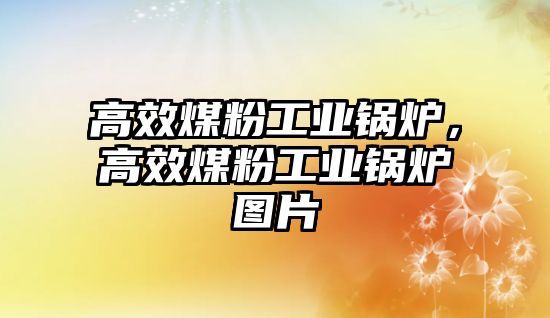 高效煤粉工业锅炉，高效煤粉工业锅炉图片